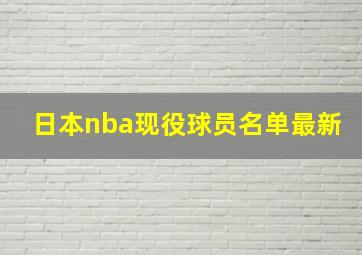 日本nba现役球员名单最新